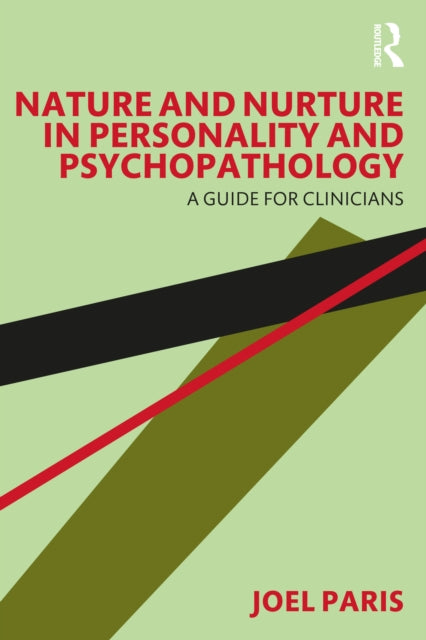 ROUTLEDGE

NATURE AND NURTURE IN PERSONALITY AND PSYCHOPATHOLOGY

A GUIDE FOR CLINICIANS

JOEL PARIS